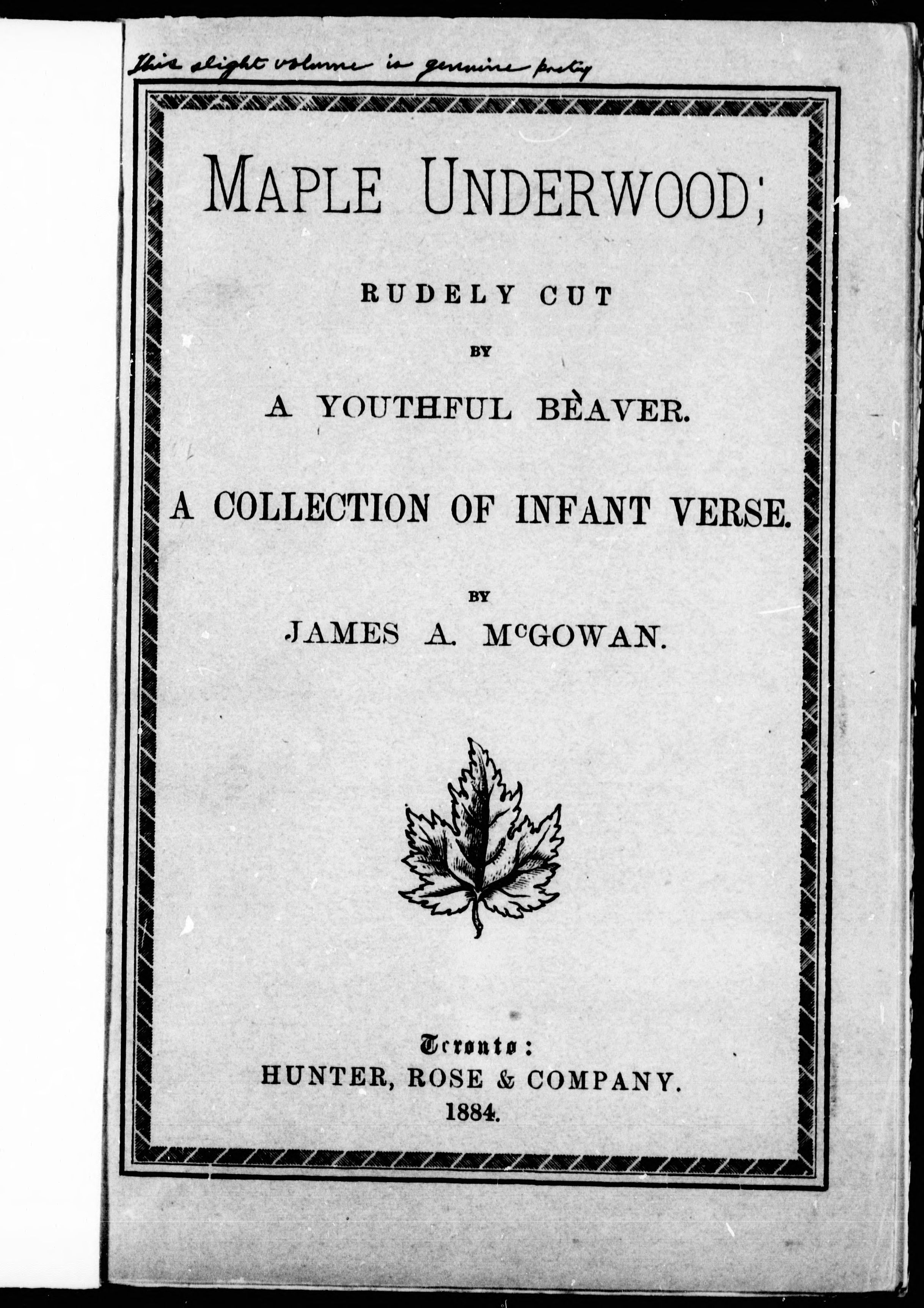 This slight volume is genuine poetry

MAPLE UNDERWOOD;

RUDELY CUT

BY

A YOUTHFUL BEAVER.

A COLLECTION OF INFANT VERSE.

BY

JAMES A. McGOWAN.

Toronto:
HUNTER, ROSE & COMPANY.
1884.